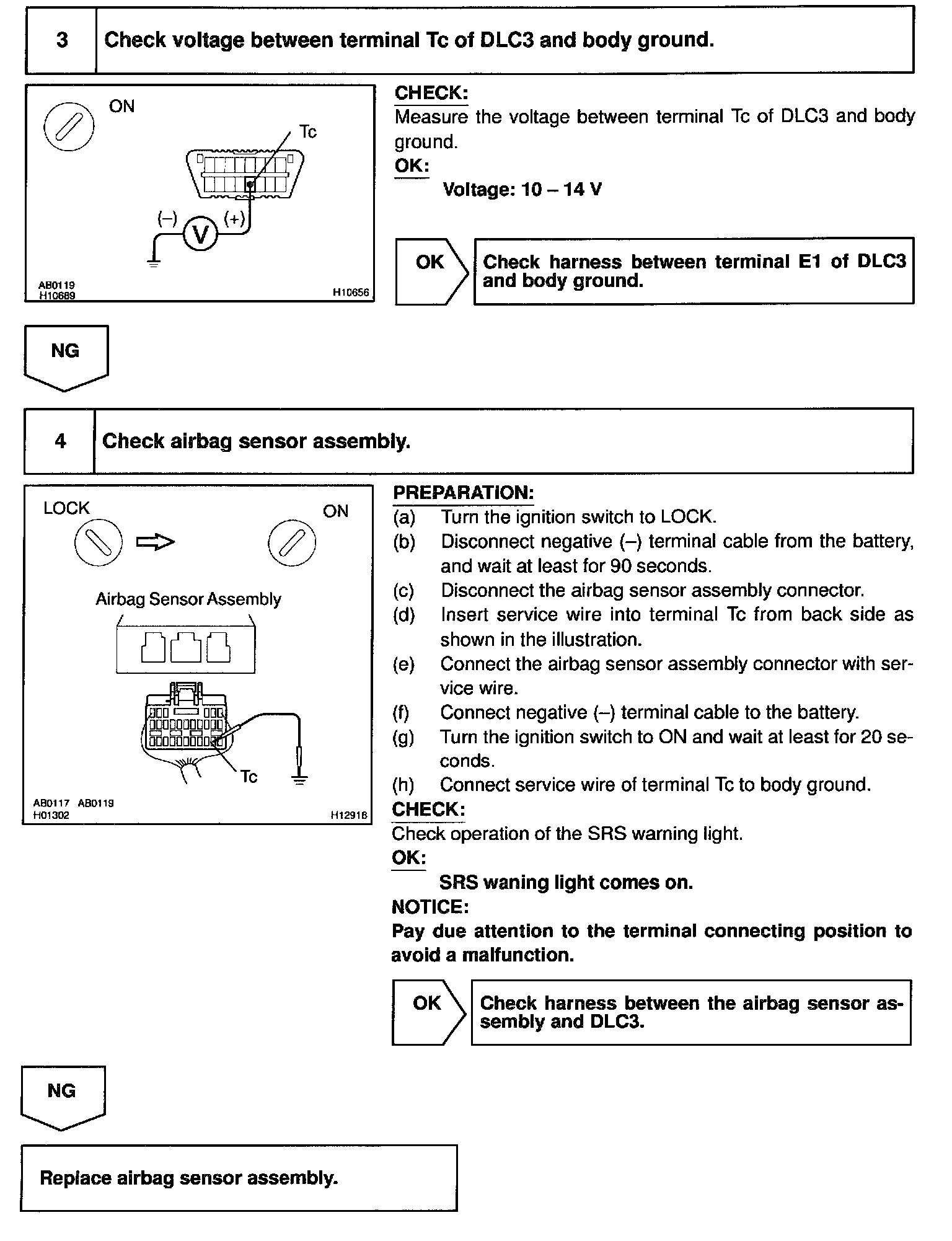 3 Check voltage between terminal Tc of DLC3 and body ground.

ON

Tc

(–) V (+)

AB0119
H10689
H10656

CHECK:
Measure the voltage between terminal Tc of DLC3 and body ground.
OK:
Voltage: 10 – 14 V

OK

Check harness between terminal E1 of DLC3 and body ground.

NG

4 Check airbag sensor assembly.

LOCK ON

Airbag Sensor Assembly

Tc

AB0117 AB0119
H01302
H12918

PREPARATION:
(a) Turn the ignition switch to LOCK.
(b) Disconnect negative (–) terminal cable from the battery, and wait at least for 90 seconds.
(c) Disconnect the airbag sensor assembly connector.
(d) Insert service wire into terminal Tc from back side as shown in the illustration.
(e) Connect the airbag sensor assembly connector with service wire.
(f) Connect negative (–) terminal cable to the battery.
(g) Turn the ignition switch to ON and wait at least for 20 seconds.
(h) Connect service wire of terminal Tc to body ground.
CHECK:
Check operation of the SRS warning light.
OK:
SRS waning light comes on.
NOTICE:
Pay due attention to the terminal connecting position to avoid a malfunction.

OK

Check harness between the airbag sensor assembly and DLC3.

NG

Replace airbag sensor assembly.